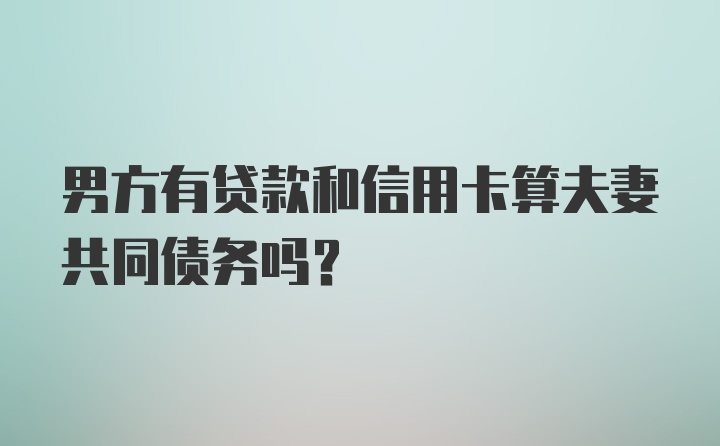 男方有贷款和信用卡算夫妻共同债务吗？